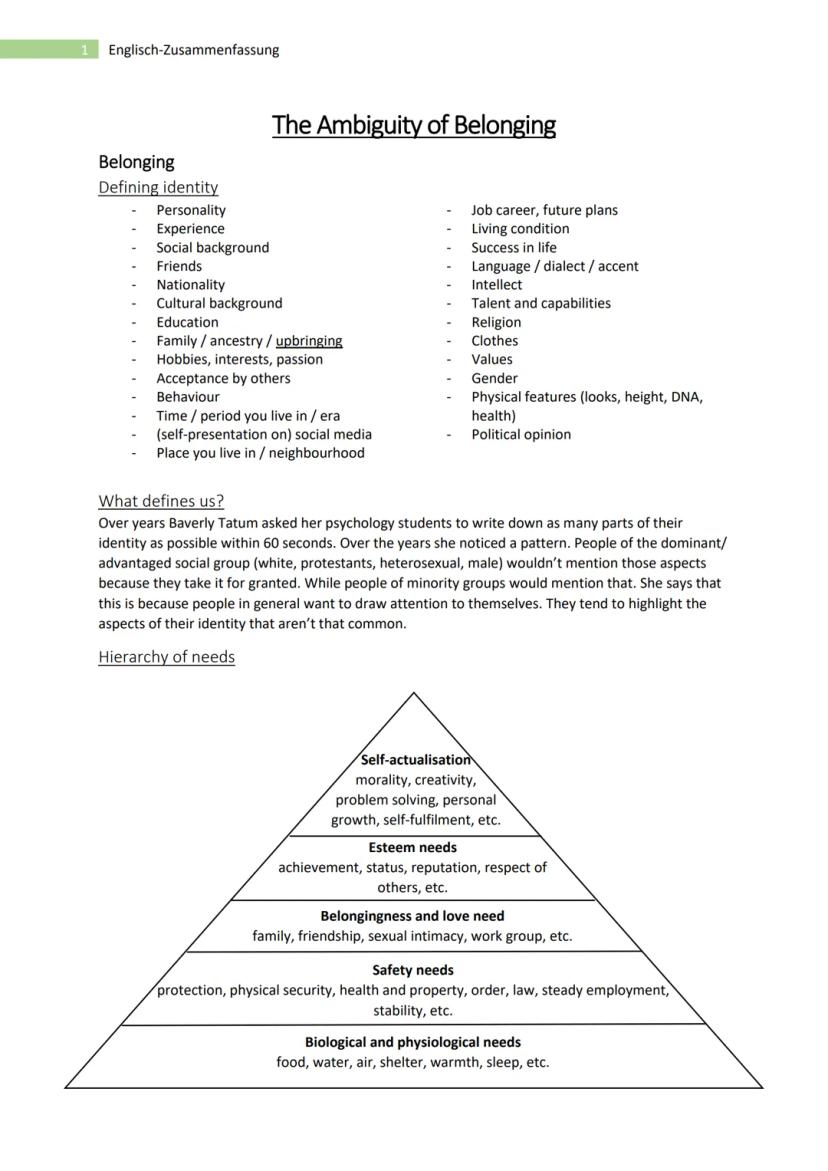 1 Englisch-Zusammenfassung

The Ambiguity of Belonging

Belonging

Defining identity

- Personality
- Experience
- Social background
- Friends
- Nationality
- Cultural background
- Education
- Family / ancestry / upbringing
- Hobbies, interests, passion
- Acceptance by others
- Behaviour
- Time / period you live in / era
- (self-presentation on) social media
- Place you live in / neighbourhood

- Job career, future plans
- Living condition
- Success in life
- Language / dialect / accent
- Intellect
- Talent and capabilities
- Religion
- Clothes
- Values
- Gender
- Physical features (looks, height, DNA, health)
- Political opinion

What defines us?

Over years Baverly Tatum asked her psychology students to write down as many parts of their identity as possible within 60 seconds. Over the years she noticed a pattern. People of the dominant/ advantaged social group (white, protestants, heterosexual, male) wouldn't mention those aspects because they take it for granted. While people of minority groups would mention that. She says that this is because people in general want to draw attention to themselves. They tend to highlight the aspects of their identity that aren't that common.

Hierarchy of needs

Self-actualisation
morality, creativity, problem solving, personal growth, self-fulfilment, etc.

Esteem needs
achievement, status, reputation, respect of others, etc.

Belongingness and love need
family, friendship, sexual intimacy, work group, etc.

Safety needs
protection, physical security, health and property, order, law, steady employment, stability, etc.

Biological and physiological needs
food, water, air, shelter, warmth, sleep, etc.